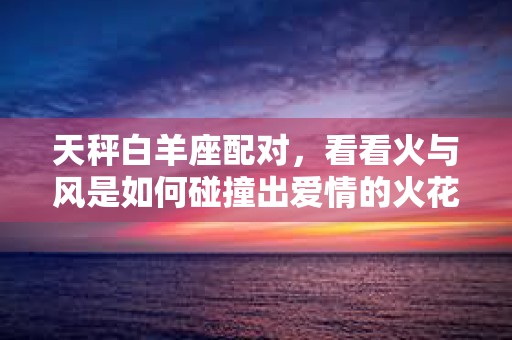 天秤白羊座配对，看看火与风是如何碰撞出爱情的火花